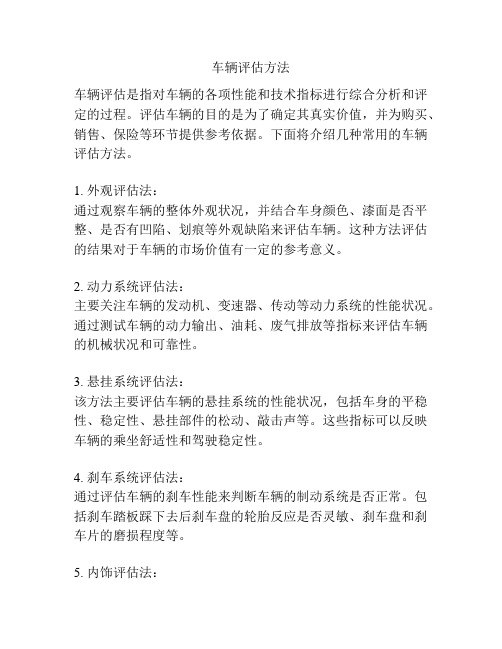 车辆评估方法

车辆评估是指对车辆的各项性能和技术指标进行综合分析和评定的过程。评估车辆的目的是为了确定其真实价值，并为购买、销售、保险等环节提供参考依据。下面将介绍几种常用的车辆评估方法。

1. 外观评估法：
通过观察车辆的整体外观状况，并结合车身颜色、漆面是否平整、是否有凹陷、划痕等外观缺陷来评估车辆。这种方法评估的结果对于车辆的市场价值有一定的参考意义。

2. 动力系统评估法：
主要关注车辆的发动机、变速器、传动等动力系统的性能状况。通过测试车辆的动力输出、油耗、废气排放等指标来评估车辆的机械状况和可靠性。

3. 悬挂系统评估法：
该方法主要评估车辆的悬挂系统的性能状况，包括车身的平稳性、稳定性、悬挂部件的松动、敲击声等。这些指标可以反映车辆的乘坐舒适性和驾驶稳定性。

4. 刹车系统评估法：
通过评估车辆的刹车性能来判断车辆的制动系统是否正常。包括刹车踏板踩下去后刹车盘的轮胎反应是否灵敏、刹车盘和刹车片的磨损程度等。

5. 内饰评估法：